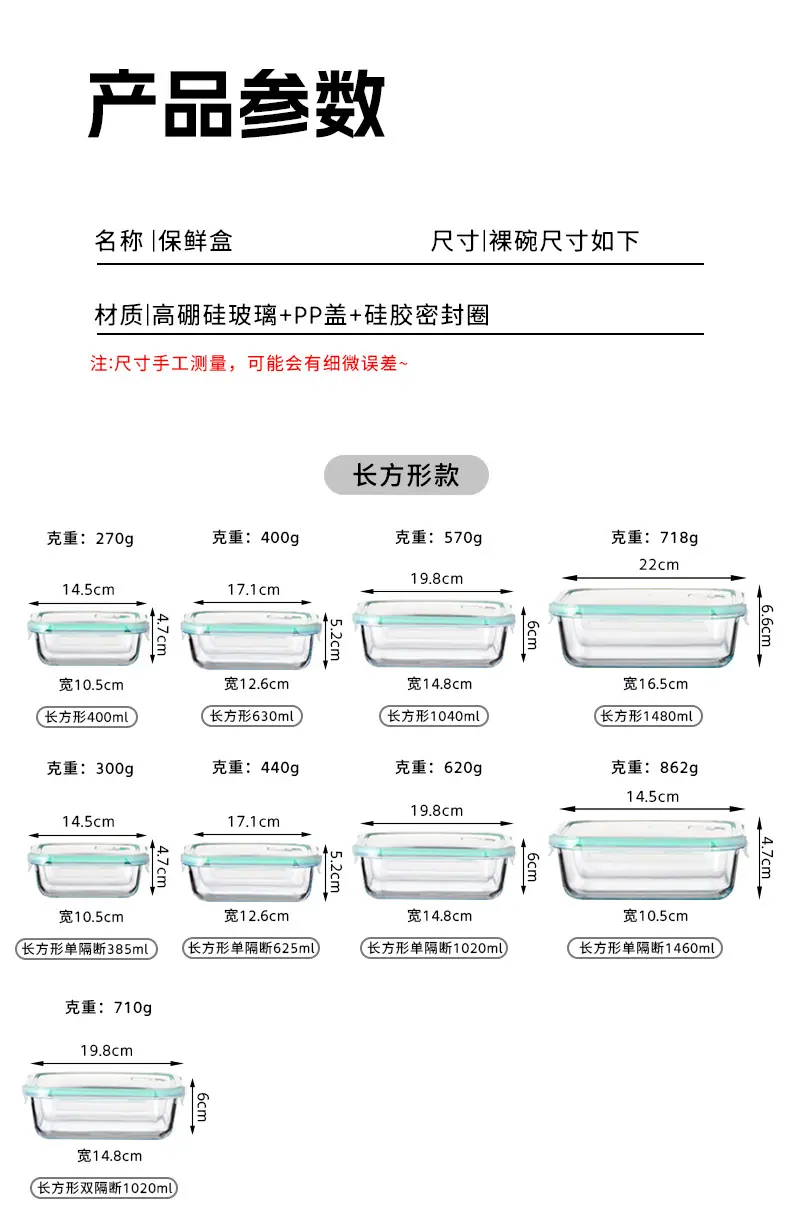 产品参数

名称 |保鲜盒

尺寸|裸碗尺寸如下

材质|高硼硅玻璃+PP盖+硅胶密封圈

注:尺寸手工测量，可能会有细微误差~

长方形款

克重：270g
14.5cm
4.7cm
宽10.5cm
长方形400ml

克重：400g
17.1cm
5.2cm
宽12.6cm
长方形630ml

克重：570g
19.8cm
6cm
宽14.8cm
长方形1040ml

克重：718g
22cm
6.6cm
宽16.5cm
长方形1480ml

克重：300g
14.5cm
4.7cm
宽10.5cm
长方形单隔断385ml

克重：440g
17.1cm
5.2cm
宽12.6cm
长方形单隔断625ml

克重：620g
19.8cm
6cm
宽14.8cm
长方形单隔断1020ml

克重：862g
14.5cm
4.7cm
宽10.5cm
长方形单隔断1460ml

克重：710g
19.8cm
6cm
宽14.8cm
长方形双隔断1020ml